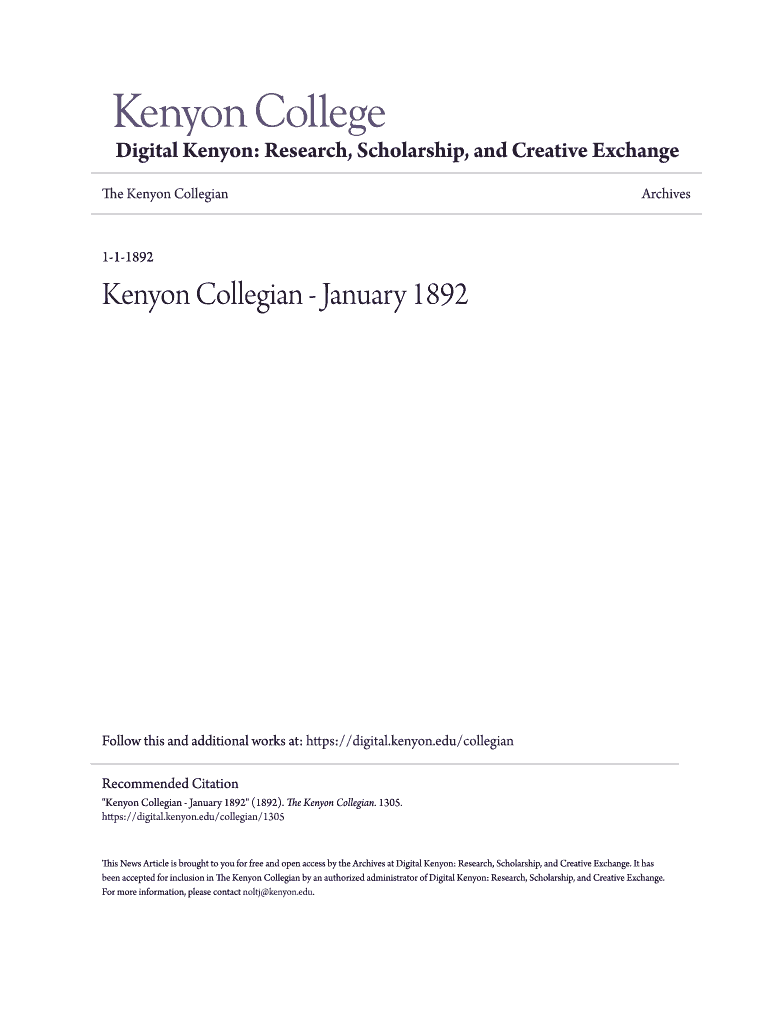 Kenyon College
Digital Kenyon: Research, Scholarship, and Creative Exchange

The Kenyon Collegian

Archives

1-1-1892

Kenyon Collegian - January 1892

Follow this and additional works at: https://digital.kenyon.edu/collegian

Recommended Citation
"Kenyon Collegian - January 1892" (1892). The Kenyon Collegian. 1305.
https://digital.kenyon.edu/collegian/1305

This News Article is brought to you for free and open access by the Archives at Digital Kenyon: Research, Scholarship, and Creative Exchange. It has been accepted for inclusion in The Kenyon Collegian by an authorized administrator of Digital Kenyon: Research, Scholarship, and Creative Exchange. For more information, please contact noltj@kenyon.edu.